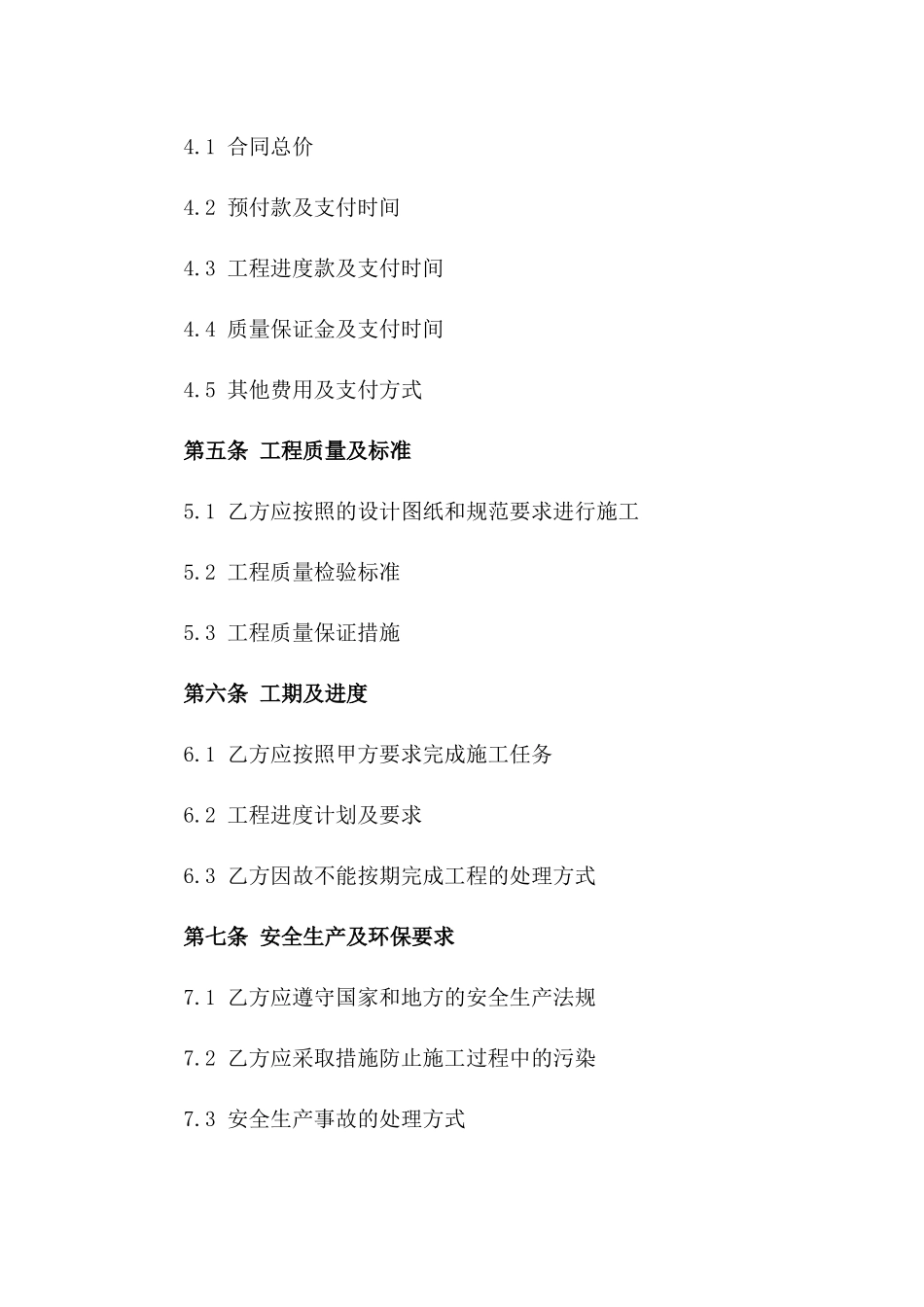 4.1 合同总价

4.2 预付款及支付时间

4.3 工程进度款及支付时间

4.4 质量保证金及支付时间

4.5 其他费用及支付方式

第五条 工程质量及标准

5.1 乙方应按照的设计图纸和规范要求进行施工

5.2 工程质量检验标准

5.3 工程质量保证措施

第六条 工期及进度

6.1 乙方应按照甲方要求完成施工任务

6.2 工程进度计划及要求

6.3 乙方因故不能按期完成工程的处理方式

第七条 安全生产及环保要求

7.1 乙方应遵守国家和地方的安全生产法规

7.2 乙方应采取措施防止施工过程中的污染

7.3 安全生产事故的处理方式